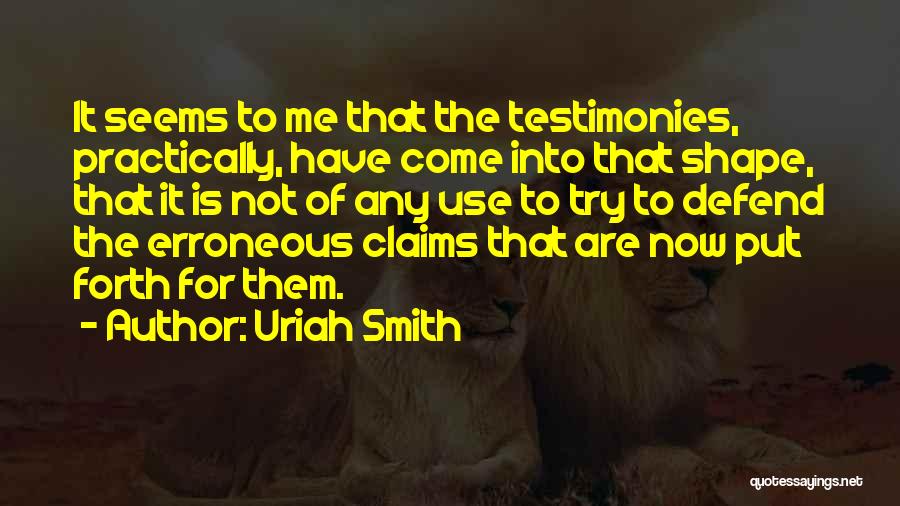 It seems to me that the testimonies, practically, have come into that shape, that it is not of any use to try to defend the erroneous claims that are now put forth for them.
- Author: Uriah Smith

quotessayings.net